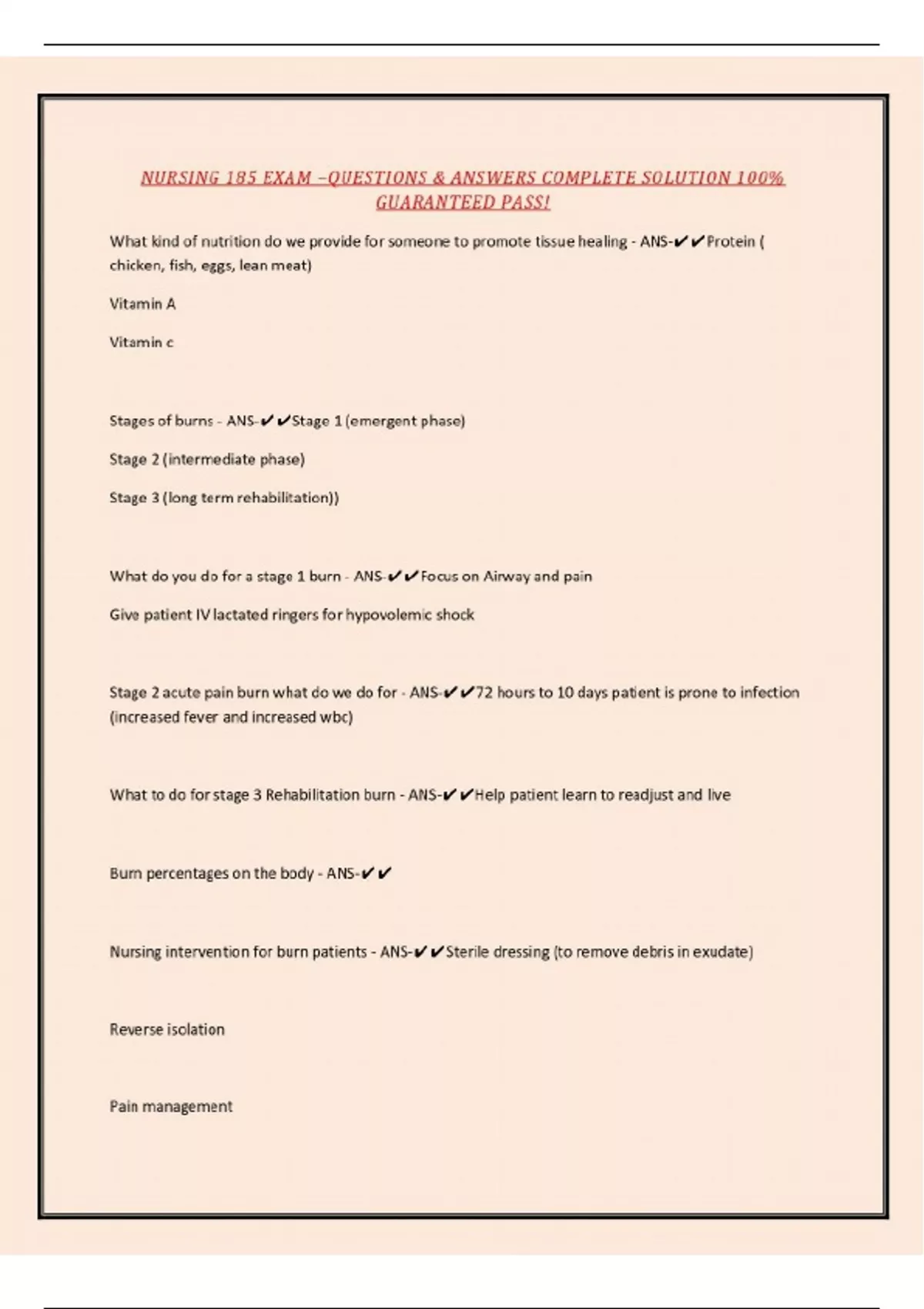 NURSING 185 EXAM –QUESTIONS & ANSWERS COMPLETE SOLUTION 100% GUARANTEED PASS!

What kind of nutrition do we provide for someone to promote tissue healing - ANS-✔✔Protein ( chicken, fish, eggs, lean meat)

Vitamin A

Vitamin c

Stages of burns - ANS-✔✔Stage 1 (emergent phase)

Stage 2 (intermediate phase)

Stage 3 (long term rehabilitation))

What do you do for a stage 1 burn - ANS-✔✔Focus on Airway and pain

Give patient IV lactated ringers for hypovolemic shock

Stage 2 acute pain burn what do we do for - ANS-✔✔72 hours to 10 days patient is prone to infection (increased fever and increased wbc)

What to do for stage 3 Rehabilitation burn - ANS-✔✔Help patient learn to readjust and live

Burn percentages on the body - ANS-✔✔

Nursing intervention for burn patients - ANS-✔✔Sterile dressing (to remove debris in exudate)

Reverse isolation

Pain management